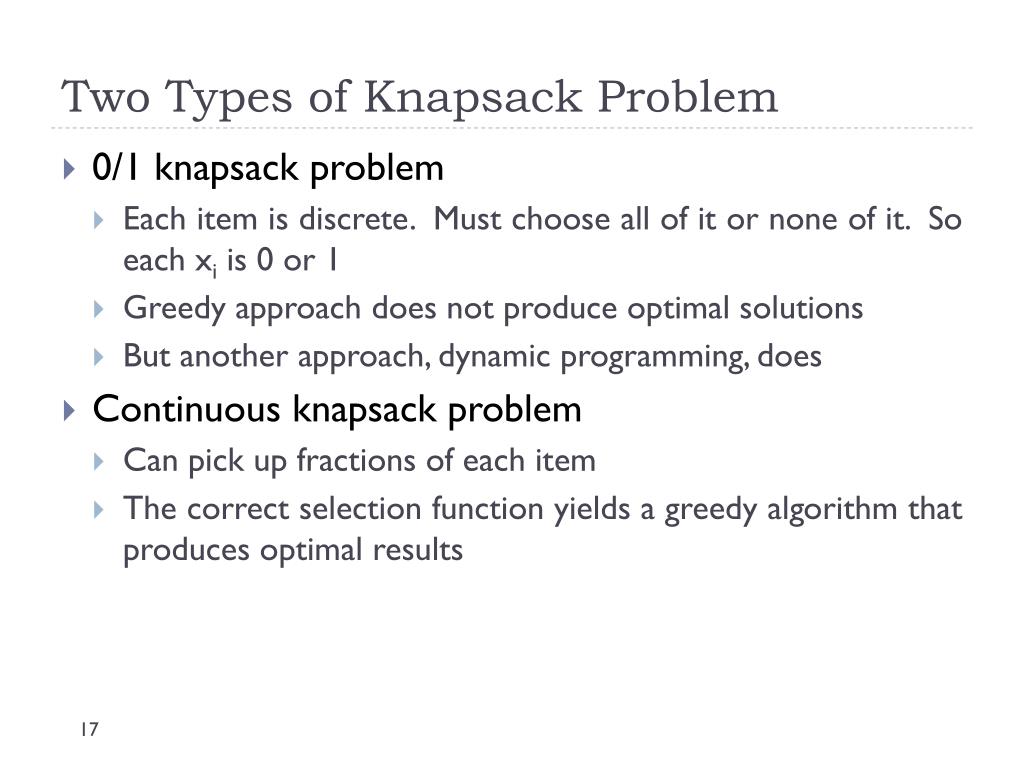 Two Types of Knapsack Problem

0/1 knapsack problem

Each item is discrete. Must choose all of it or none of it. So each $x_i$ is 0 or 1

Greedy approach does not produce optimal solutions

But another approach, dynamic programming, does

Continuous knapsack problem

Can pick up fractions of each item

The correct selection function yields a greedy algorithm that produces optimal results

17